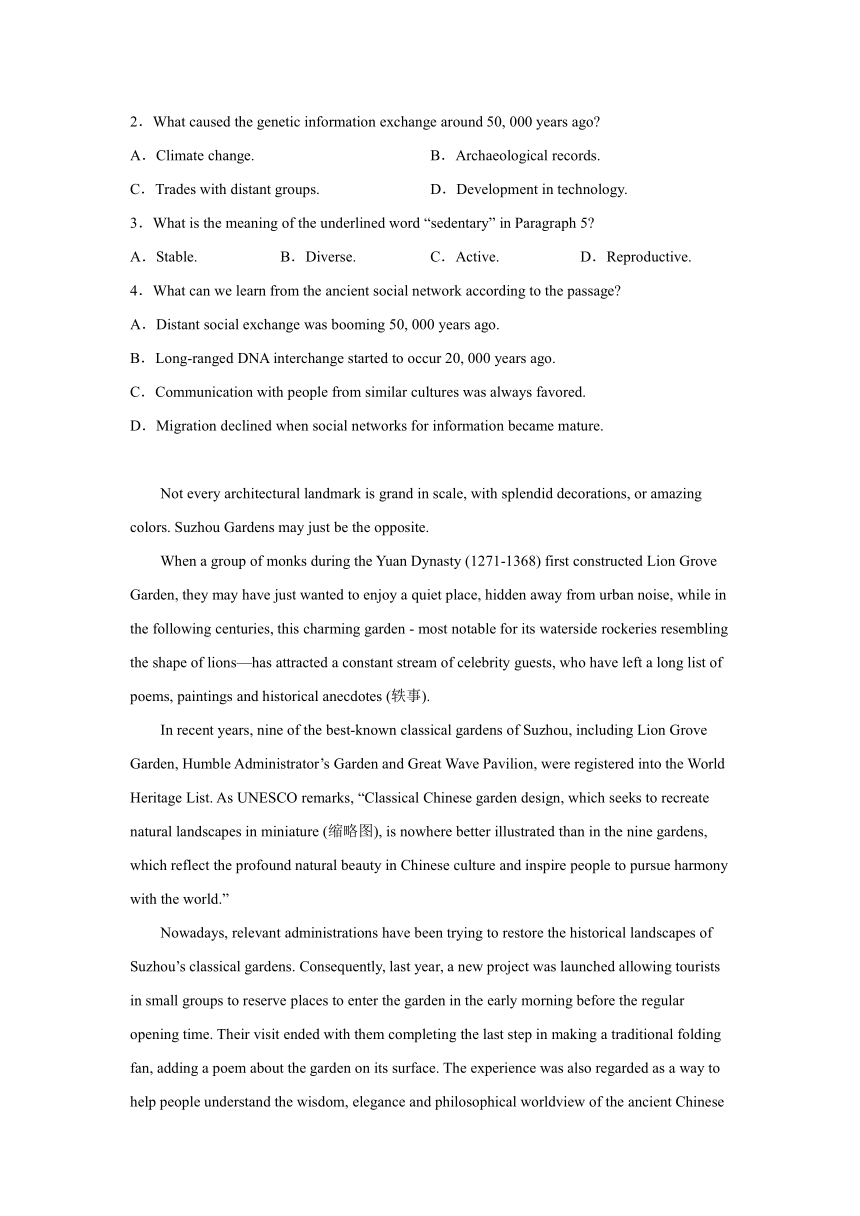 2．What caused the genetic information exchange around 50, 000 years ago?

A．Climate change.

B．Archaeological records.

C．Trades with distant groups.

D．Development in technology.

3．What is the meaning of the underlined word “sedentary” in Paragraph 5?

A．Stable.

B．Diverse.

C．Active.

D．Reproductive.

4．What can we learn from the ancient social network according to the passage?

A．Distant social exchange was booming 50, 000 years ago.

B．Long-ranged DNA interchange started to occur 20, 000 years ago.

C．Communication with people from similar cultures was always favored.

D．Migration declined when social networks for information became mature.

Not every architectural landmark is grand in scale, with splendid decorations, or amazing colors. Suzhou Gardens may just be the opposite.

When a group of monks during the Yuan Dynasty (1271-1368) first constructed Lion Grove Garden, they may have just wanted to enjoy a quiet place, hidden away from urban noise, while in the following centuries, this charming garden - most notable for its waterside rockeries resembling the shape of lions—has attracted a constant stream of celebrity guests, who have left a long list of poems, paintings and historical anecdotes (轶事).

In recent years, nine of the best-known classical gardens of Suzhou, including Lion Grove Garden, Humble Administrator’s Garden and Great Wave Pavilion, were registered into the World Heritage List. As UNESCO remarks, “Classical Chinese garden design, which seeks to recreate natural landscapes in miniature (缩略图), is nowhere better illustrated than in the nine gardens, which reflect the profound natural beauty in Chinese culture and inspire people to pursue harmony with the world.”

Nowadays, relevant administrations have been trying to restore the historical landscapes of Suzhou’s classical gardens. Consequently, last year, a new project was launched allowing tourists in small groups to reserve places to enter the garden in the early morning before the regular opening time. Their visit ended with them completing the last step in making a traditional folding fan, adding a poem about the garden on its surface. The experience was also regarded as a way to help people understand the wisdom, elegance and philosophical worldview of the ancient Chinese